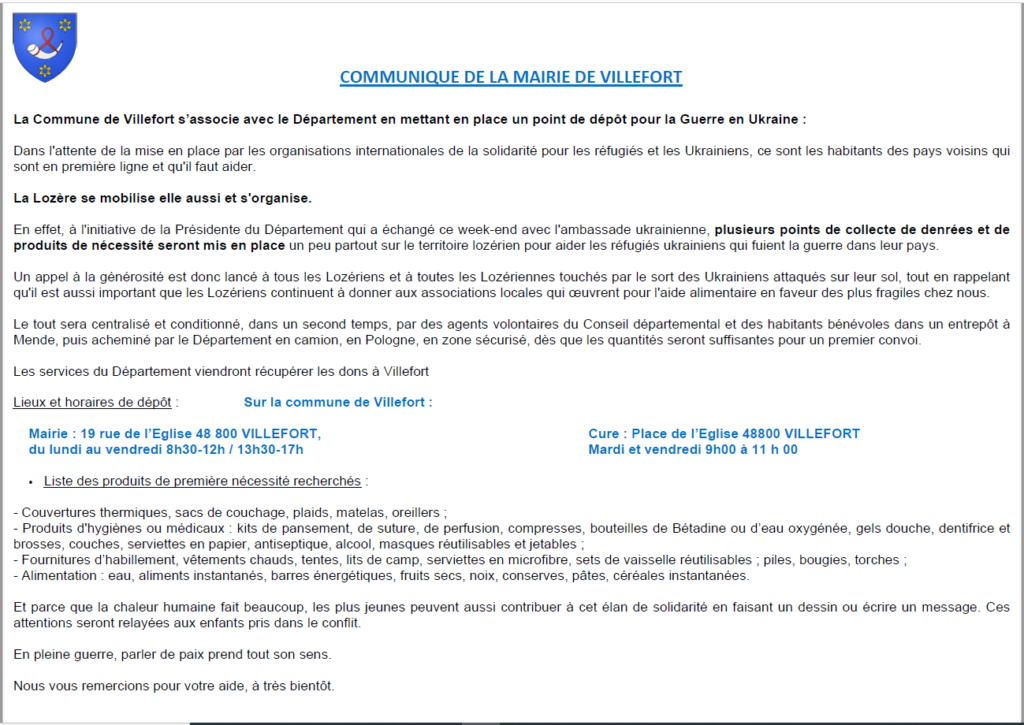 COMMUNIQUE DE LA MAIRIE DE VILLEFORT

La Commune de Villefort s'associe avec le Département en mettant en place un point de dépôt pour la Guerre en Ukraine :

Dans l'attente de la mise en place par les organisations internationales de la solidarité pour les réfugiés et les Ukrainiens, ce sont les habitants des pays voisins qui sont en première ligne et qu'il faut aider.

La Lozère se mobilise elle aussi et s'organise.

En effet, à l'initiative de la Présidente du Département qui a échangé ce week-end avec l'ambassade ukrainienne, plusieurs points de collecte de denrées et de produits de nécessité seront mis en place un peu partout sur le territoire lozérien pour aider les réfugiés ukrainiens qui fuient la guerre dans leur pays.

Un appel à la générosité est donc lancé à tous les Lozériens et à toutes les Lozériennes touchés par le sort des Ukrainiens attaqués sur leur sol, tout en rappelant qu'il est aussi important que les Lozériens continuent à donner aux associations locales qui œuvrent pour l'aide alimentaire en faveur des plus fragiles chez nous.

Le tout sera centralisé et conditionné, dans un second temps, par des agents volontaires du Conseil départemental et des habitants bénévoles dans un entrepôt à Mende, puis acheminé par le Département en camion, en Pologne, en zone sécurisé, dès que les quantités seront suffisantes pour un premier convoi.

Les services du Département viendront récupérer les dons à Villefort

Lieux et horaires de dépôt : Sur la commune de Villefort :

Mairie : 19 rue de l'Eglise 48 800 VILLEFORT, du lundi au vendredi 8h30-12h / 13h30-17h

Cure : Place de l'Eglise 48800 VILLEFORT
Mardi et vendredi 9h00 à 11 h 00

• Liste des produits de première nécessité recherchés :

- Couvertures thermiques, sacs de couchage, plaids, matelas, oreillers ;
- Produits d'hygiènes ou médicaux : kits de pansement, de suture, de perfusion, compresses, bouteilles de Bétadine ou d'eau oxygénée, gels douche, dentifrice et brosses, couches, serviettes en papier, antiseptique, alcool, masques réutilisables et jetables ;
- Fournitures d'habillement, vêtements chauds, tentes, lits de camp, serviettes en microfibre, sets de vaisselle réutilisables ; piles, bougies, torches ;
- Alimentation : eau, aliments instantanés, barres énergétiques, fruits secs, noix, conserves, pâtes, céréales instantanées.

Et parce que la chaleur humaine fait beaucoup, les plus jeunes peuvent aussi contribuer à cet élan de solidarité en faisant un dessin ou écrire un message. Ces attentions seront relayées aux enfants pris dans le conflit.

En pleine guerre, parler de paix prend tout son sens.

Nous vous remercions pour votre aide, à très bientôt.